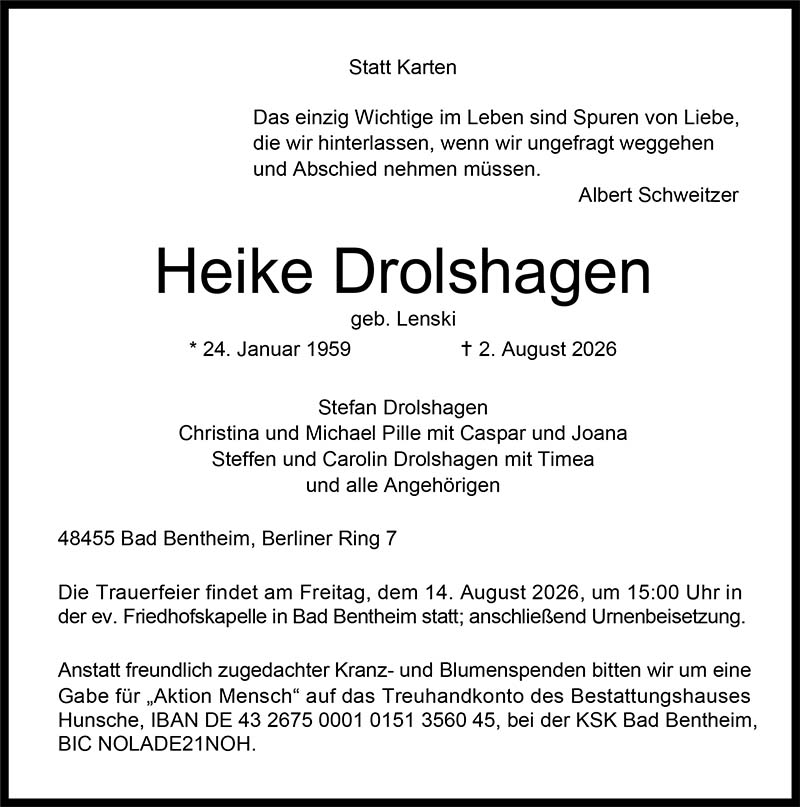 Statt Karten

Das einzig Wichtige im Leben sind Spuren von Liebe, die wir hinterlassen, wenn wir ungefragt weggehen und Abschied nehmen müssen.

Albert Schweitzer

Heike Drolshagen

geb. Lenski

* 24. Januar 1959 † 2. August 2026

Stefan Drolshagen
Christina und Michael Pille mit Caspar und Joana
Steffen und Carolin Drolshagen mit Timea
und alle Angehörigen

48455 Bad Bentheim, Berliner Ring 7

Die Trauerfeier findet am Freitag, dem 14. August 2026, um 15:00 Uhr in der ev. Friedhofskapelle in Bad Bentheim statt; anschließend Urnenbeisetzung.

Anstatt freundlich zugedachter Kranz- und Blumenspenden bitten wir um eine Gabe für „Aktion Mensch“ auf das Treuhandkonto des Bestattungshauses Hunsche, IBAN DE 43 2675 0001 0151 3560 45, bei der KSK Bad Bentheim, BIC NOLADE21NOH.